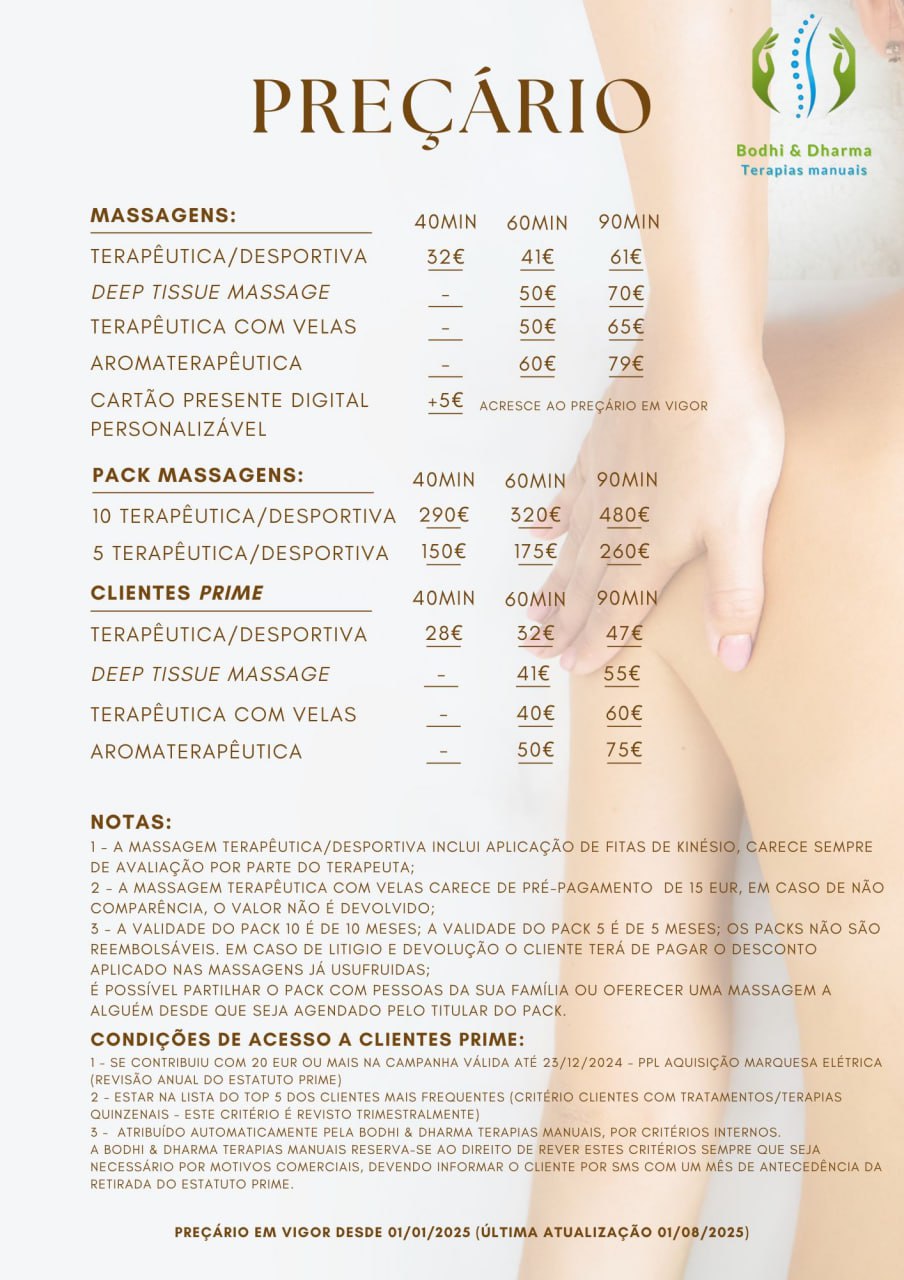 PREÇÁRIO

Bodhi & Dharma
Terapias manuais

| MASSAGENS: | 40MIN | 60MIN | 90MIN |
|---|---|---|---|
| TERAPÊUTICA/DESPORTIVA | 32€ | 41€ | 61€ |
| DEEP TISSUE MASSAGE | - | 50€ | 70€ |
| TERAPÊUTICA COM VELAS | - | 50€ | 65€ |
| AROMATERAPÊUTICA | - | 60€ | 79€ |
| CARTÃO PRESENTE DIGITAL PERSONALIZÁVEL | +5€ | ACRESCE AO PREÇÁRIO EM VIGOR | |

| PACK MASSAGENS: | 40MIN | 60MIN | 90MIN |
|---|---|---|---|
| 10 TERAPÊUTICA/DESPORTIVA | 290€ | 320€ | 480€ |
| 5 TERAPÊUTICA/DESPORTIVA | 150€ | 175€ | 260€ |

| CLIENTES PRIME | 40MIN | 60MIN | 90MIN |
|---|---|---|---|
| TERAPÊUTICA/DESPORTIVA | 28€ | 32€ | 47€ |
| DEEP TISSUE MASSAGE | - | 41€ | 55€ |
| TERAPÊUTICA COM VELAS | - | 40€ | 60€ |
| AROMATERAPÊUTICA | - | 50€ | 75€ |

NOTAS:
1 - A MASSAGEM TERAPÊUTICA/DESPORTIVA INCLUI APLICAÇÃO DE FITAS DE KINÉSIO, CARECE SEMPRE DE AVALIAÇÃO POR PARTE DO TERAPEUTA;
2 - A MASSAGEM TERAPÊUTICA COM VELAS CARECE DE PRÉ-PAGAMENTO DE 15 EUR, EM CASO DE NÃO COMPARÊNCIA, O VALOR NÃO É DEVOLVIDO;
3 - A VALIDADE DO PACK 10 É DE 10 MESES; A VALIDADE DO PACK 5 É DE 5 MESES; OS PACKS NÃO SÃO REEMBOLSÁVEIS. EM CASO DE LITIGIO E DEVOLUÇÃO O CLIENTE TERÁ DE PAGAR O DESCONTO APLICADO NAS MASSAGENS JÁ USUFRUIDAS;
É POSSÍVEL PARTILHAR O PACK COM PESSOAS DA SUA FAMÍLIA OU OFERECER UMA MASSAGEM A ALGUÉM DESDE QUE SEJA AGENDADO PELO TITULAR DO PACK.

CONDIÇÕES DE ACESSO A CLIENTES PRIME:
1 - SE CONTRIBUIU COM 20 EUR OU MAIS NA CAMPANHA VÁLIDA ATÉ 23/12/2024 - PPL AQUISIÇÃO MARQUESA ELÉTRICA (REVISÃO ANUAL DO ESTATUTO PRIME)
2 - ESTAR NA LISTA DO TOP 5 DOS CLIENTES MAIS FREQUENTES (CRITÉRIO CLIENTES COM TRATAMENTOS/TERAPIAS QUINZENAIS - ESTE CRITÉRIO É REVISTO TRIMESTRALMENTE)
3 - ATRIBUÍDO AUTOMATICAMENTE PELA BODHI & DHARMA TERAPIAS MANUAIS, POR CRITÉRIOS INTERNOS.
A BODHI & DHARMA TERAPIAS MANUAIS RESERVA-SE AO DIREITO DE REVER ESTES CRITÉRIOS SEMPRE QUE SEJA NECESSÁRIO POR MOTIVOS COMERCIAIS, DEVENDO INFORMAR O CLIENTE POR SMS COM UM MÊS DE ANTECEDÊNCIA DA RETIRADA DO ESTATUTO PRIME.

PREÇÁRIO EM VIGOR DESDE 01/01/2025 (ÚLTIMA ATUALIZAÇÃO 01/08/2025)